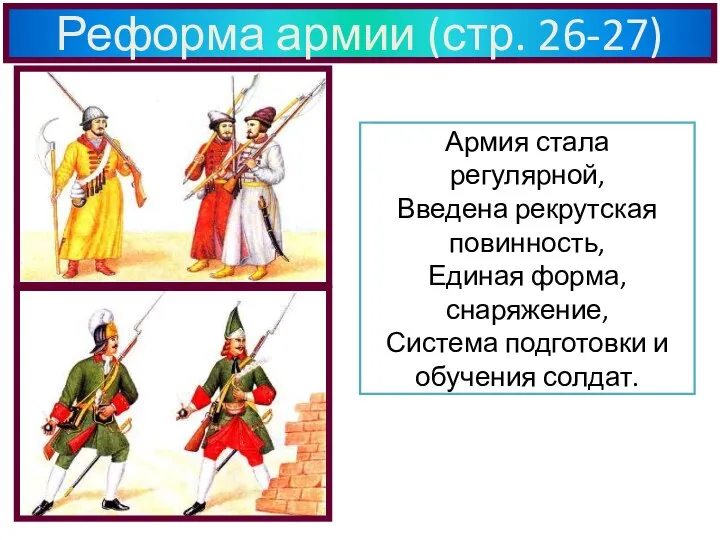 Реформа армии (стр. 26-27)

Армия стала регулярной,
Введена рекрутская повинность,
Единая форма, снаряжение,
Система подготовки и обучения солдат.